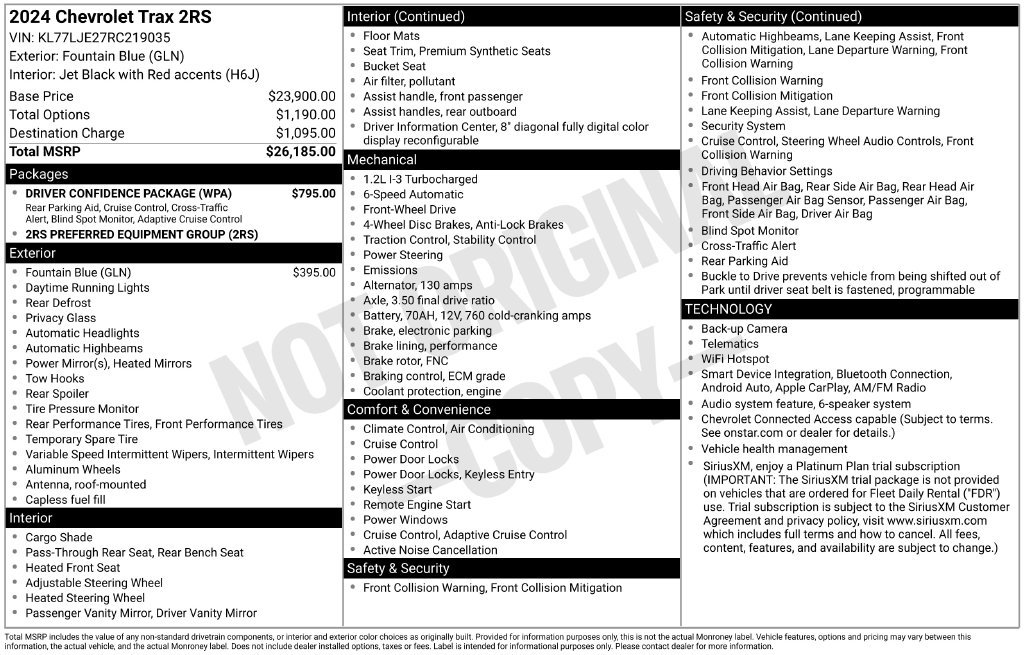 2024 Chevrolet Trax 2RS
VIN: KL77LJE27RC219035
Exterior: Fountain Blue (GLN)
Interior: Jet Black with Red accents (H6J)

Base Price $23,900.00
Total Options $1,190.00
Destination Charge $1,095.00
Total MSRP $26,185.00

Packages
• DRIVER CONFIDENCE PACKAGE (WPA) $795.00
Rear Parking Aid, Cruise Control, Cross-Traffic Alert, Blind Spot Monitor, Adaptive Cruise Control
• 2RS PREFERRED EQUIPMENT GROUP (2RS)

Exterior
• Fountain Blue (GLN) $395.00
• Daytime Running Lights
• Rear Defrost
• Privacy Glass
• Automatic Headlights
• Automatic Highbeams
• Power Mirror(s), Heated Mirrors
• Tow Hooks
• Rear Spoiler
• Tire Pressure Monitor
• Rear Performance Tires, Front Performance Tires
• Temporary Spare Tire
• Variable Speed Intermittent Wipers, Intermittent Wipers
• Aluminum Wheels
• Antenna, roof-mounted
• Capless fuel fill

Interior
• Cargo Shade
• Pass-Through Rear Seat, Rear Bench Seat
• Heated Front Seat
• Adjustable Steering Wheel
• Heated Steering Wheel
• Passenger Vanity Mirror, Driver Vanity Mirror

Interior (Continued)
• Floor Mats
• Seat Trim, Premium Synthetic Seats
• Bucket Seat
• Air filter, pollutant
• Assist handle, front passenger
• Assist handles, rear outboard
• Driver Information Center, 8" diagonal fully digital color display reconfigurable

Mechanical
• 1.2L I-3 Turbocharged
• 6-Speed Automatic
• Front-Wheel Drive
• 4-Wheel Disc Brakes, Anti-Lock Brakes
• Traction Control, Stability Control
• Power Steering
• Emissions
• Alternator, 130 amps
• Axle, 3.50 final drive ratio
• Battery, 70AH, 12V, 760 cold-cranking amps
• Brake, electronic parking
• Brake lining, performance
• Brake rotor, FNC
• Braking control, ECM grade
• Coolant protection, engine

Comfort & Convenience
• Climate Control, Air Conditioning
• Cruise Control
• Power Door Locks
• Power Door Locks, Keyless Entry
• Keyless Start
• Remote Engine Start
• Power Windows
• Cruise Control, Adaptive Cruise Control
• Active Noise Cancellation

Safety & Security
• Front Collision Warning, Front Collision Mitigation

Safety & Security (Continued)
• Automatic Highbeams, Lane Keeping Assist, Front Collision Mitigation, Lane Departure Warning, Front Collision Warning
• Front Collision Warning
• Front Collision Mitigation
• Lane Keeping Assist, Lane Departure Warning
• Security System
• Cruise Control, Steering Wheel Audio Controls, Front Collision Warning
• Driving Behavior Settings
• Front Head Air Bag, Rear Side Air Bag, Rear Head Air Bag, Passenger Air Bag Sensor, Passenger Air Bag, Front Side Air Bag, Driver Air Bag
• Blind Spot Monitor
• Cross-Traffic Alert
• Rear Parking Aid
• Buckle to Drive prevents vehicle from being shifted out of Park until driver seat belt is fastened, programmable

TECHNOLOGY
• Back-up Camera
• Telematics
• WiFi Hotspot
• Smart Device Integration, Bluetooth Connection, Android Auto, Apple CarPlay, AM/FM Radio
• Audio system feature, 6-speaker system
• Chevrolet Connected Access capable (Subject to terms. See onstar.com or dealer for details.)
• Vehicle health management
• SiriusXM, enjoy a Platinum Plan trial subscription (IMPORTANT: The SiriusXM trial package is not provided on vehicles that are ordered for Fleet Daily Rental ("FDR") use. Trial subscription is subject to the SiriusXM Customer Agreement and privacy policy, visit www.siriusxm.com which includes full terms and how to cancel. All fees, content, features, and availability are subject to change.)

Total MSRP includes the value of any non-standard drivetrain components, or interior and exterior color choices as originally built. Provided for information purposes only, this is not the actual Monroney label. Vehicle features, options and pricing may vary between this information, the actual vehicle, and the actual Monroney label. Does not include dealer installed options, taxes or fees. Label is intended for informational purposes only. Please contact dealer for more information.

NOT ORIGINAL COPY